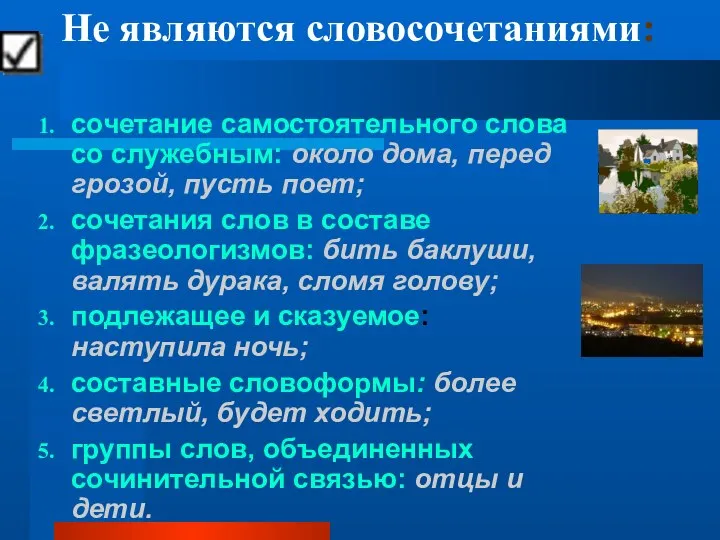 Не являются словосочетаниями:

1. сочетание самостоятельного слова со служебным: около дома, перед грозой, пусть поет;
2. сочетания слов в составе фразеологизмов: бить баклуши, валять дурака, сломя голову;
3. подлежащее и сказуемое: наступила ночь;
4. составные словоформы: более светлый, будет ходить;
5. группы слов, объединенных сочинительной связью: отцы и дети.